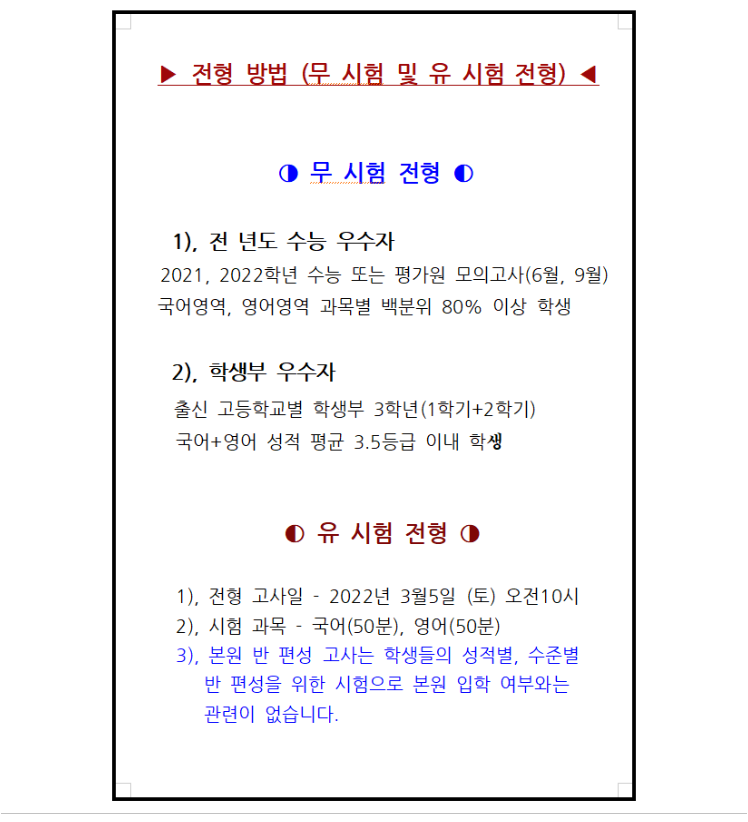 ▶ 전형 방법 (무 시험 및 유 시험 전형) ◀

◑ 무 시험 전형 ◐

1), 전 년도 수능 우수자

2021, 2022학년 수능 또는 평가원 모의고사(6월, 9월) 국어영역, 영어영역 과목별 백분위 80% 이상 학생

2), 학생부 우수자

출신 고등학교별 학생부 3학년(1학기+2학기) 국어+영어 성적 평균 3.5등급 이내 학생

◐ 유 시험 전형 ◑

1), 전형 고사일 - 2022년 3월5일 (토) 오전10시
2), 시험 과목 - 국어(50분), 영어(50분)
3), 본원 반 편성 고사는 학생들의 성적별, 수준별 반 편성을 위한 시험으로 본원 입학 여부와는 관련이 없습니다.